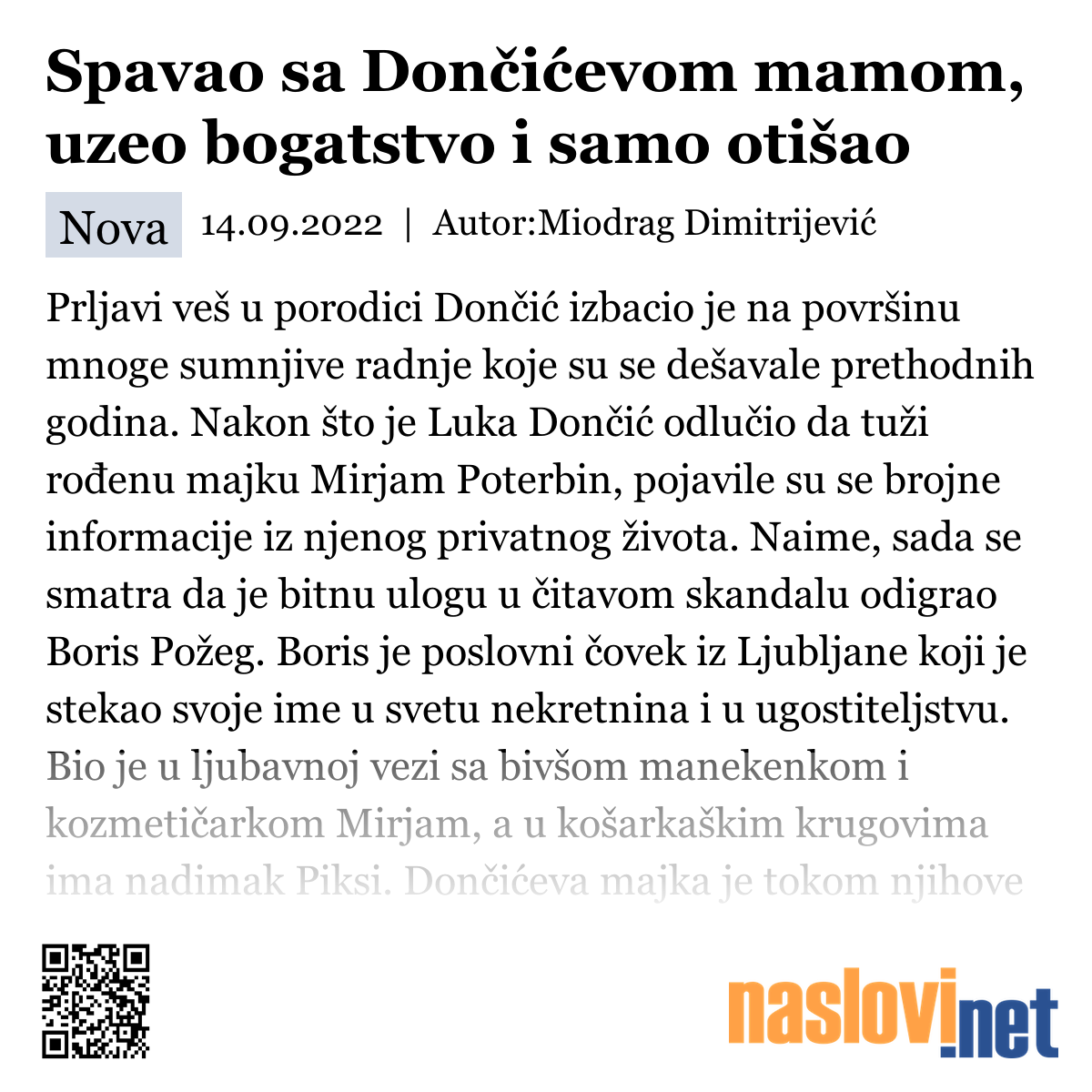 Spavao sa Dončićevom mamom, uzeo bogatstvo i samo otišao

Nova 14.09.2022 | Autor:Miodrag Dimitrijević

Prljavi veš u porodici Dončić izbacio je na površinu mnoge sumnjive radnje koje su se dešavale prethodnih godina. Nakon što je Luka Dončić odlučio da tuži rođenu majku Mirjam Poterbin, pojavile su se brojne informacije iz njenog privatnog života. Naime, sada se smatra da je bitnu ulogu u čitavom skandalu odigrao Boris Požeg. Boris je poslovni čovek iz Ljubljane koji je stekao svoje ime u svetu nekretnina i u ugostiteljstvu. Bio je u ljubavnoj vezi sa bivšom manekenkom i kozmetičarkom Mirjam, a u košarkaškim krugovima ima nadimak Piksi. Dončićeva majka je tokom njihove

naslovi.net